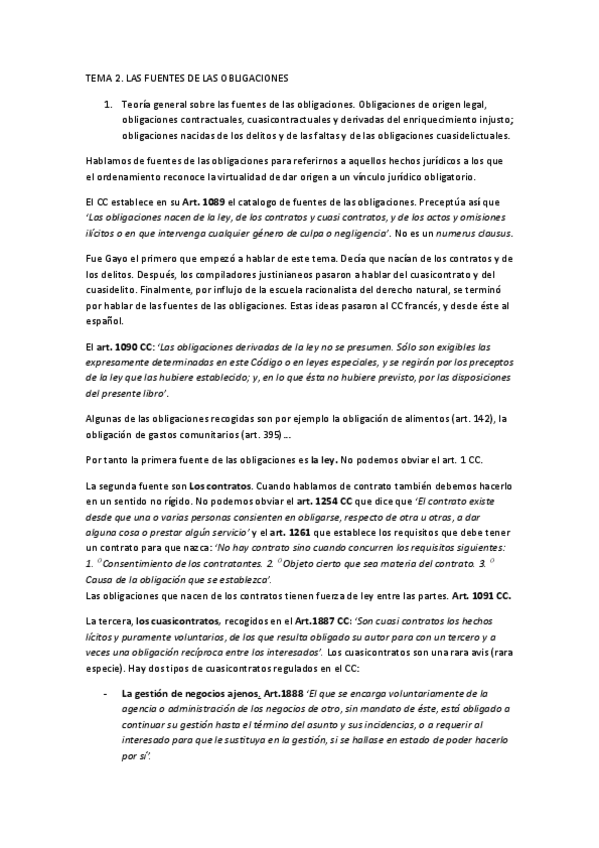 TEMA 2. LAS FUENTES DE LAS OBLIGACIONES

1. Teoría general sobre las fuentes de las obligaciones. Obligaciones de origen legal, obligaciones contractuales, cuasicontractuales y derivadas del enriquecimiento injusto; obligaciones nacidas de los delitos y de las faltas y de las obligaciones cuasidelictuales.

Hablamos de fuentes de las obligaciones para referirnos a aquellos hechos jurídicos a los que el ordenamiento reconoce la virtualidad de dar origen a un vínculo jurídico obligatorio.

El CC establece en su Art. 1089 el catalogo de fuentes de las obligaciones. Preceptúa así que 'Las obligaciones nacen de la ley, de los contratos y cuasi contratos, y de los actos y omisiones ilícitos o en que intervenga cualquier género de culpa o negligencia'. No es un numerus clausus.

Fue Gayo el primero que empezó a hablar de este tema. Decía que nacían de los contratos y de los delitos. Después, los compiladores justinianeos pasaron a hablar del cuasicontrato y del cuasidelito. Finalmente, por influjo de la escuela racionalista del derecho natural, se terminó por hablar de las fuentes de las obligaciones. Estas ideas pasaron al CC francés, y desde éste al español.

El art. 1090 CC: 'Las obligaciones derivadas de la ley no se presumen. Sólo son exigibles las expresamente determinadas en este Código o en leyes especiales, y se regirán por los preceptos de la ley que las hubiere establecido; y, en lo que ésta no hubiere previsto, por las disposiciones del presente libro'.

Algunas de las obligaciones recogidas son por ejemplo la obligación de alimentos (art. 142), la obligación de gastos comunitarios (art. 395)...

Por tanto la primera fuente de las obligaciones es la ley. No podemos obviar el art. 1 CC.

La segunda fuente son Los contratos. Cuando hablamos de contrato también debemos hacerlo en un sentido no rígido. No podemos obviar el art. 1254 CC que dice que 'El contrato existe desde que una o varias personas consienten en obligarse, respecto de otra u otras, a dar alguna cosa o prestar algún servicio' y el art. 1261 que establece los requisitos que debe tener un contrato para que nazca: 'No hay contrato sino cuando concurren los requisitos siguientes: 1. º Consentimiento de los contratantes. 2. º Objeto cierto que sea materia del contrato. 3. º Causa de la obligación que se establezca'.
Las obligaciones que nacen de los contratos tienen fuerza de ley entre las partes. Art. 1091 CC.

La tercera, los cuasicontratos, recogidos en el Art.1887 CC: 'Son cuasi contratos los hechos lícitos y puramente voluntarios, de los que resulta obligado su autor para con un tercero y a veces una obligación recíproca entre los interesados'. Los cuasicontratos son una rara avis (rara especie). Hay dos tipos de cuasicontratos regulados en el CC:

- La gestión de negocios ajenos. Art.1888 'El que se encarga voluntariamente de la agencia o administración de los negocios de otro, sin mandato de éste, está obligado a continuar su gestión hasta el término del asunto y sus incidencias, o a requerir al interesado para que le sustituya en la gestión, si se hallase en estado de poder hacerlo por sí'.